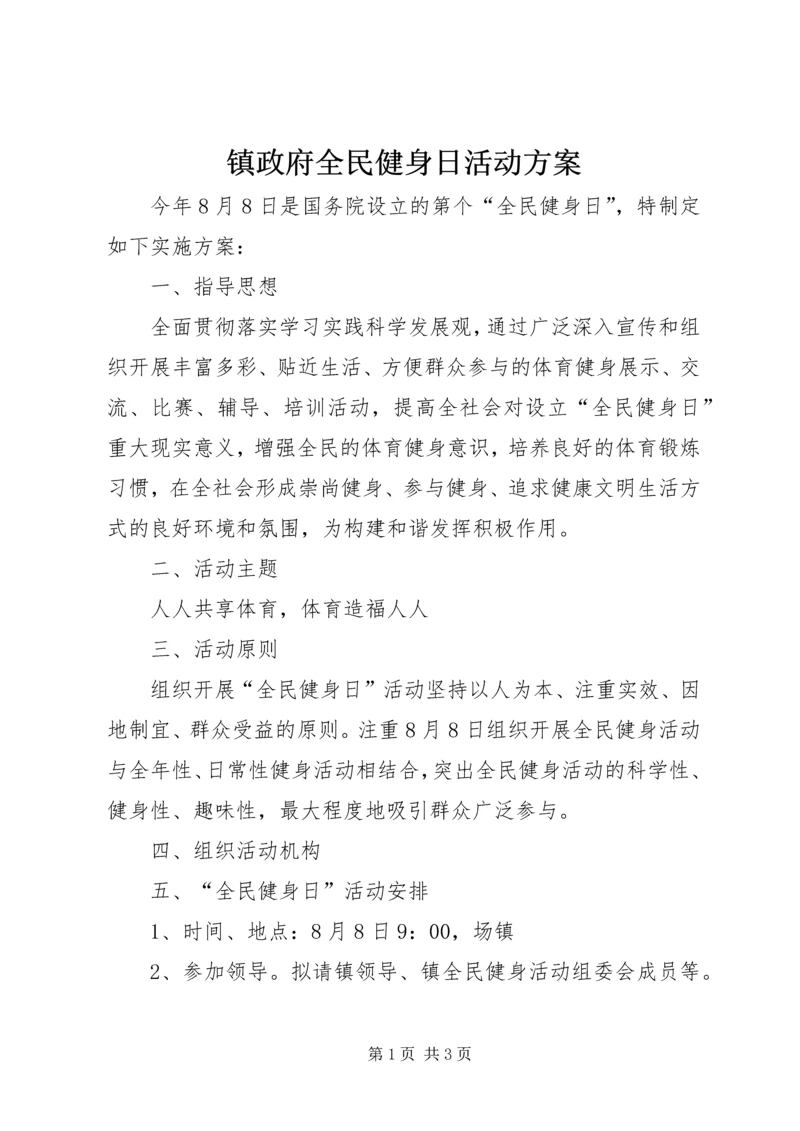 镇政府全民健身日活动方案

今年8月8日是国务院设立的第个“全民健身日”，特制定如下实施方案：

一、指导思想

全面贯彻落实学习实践科学发展观，通过广泛深入宣传和组织开展丰富多彩、贴近生活、方便群众参与的体育健身展示、交流、比赛、辅导、培训活动，提高全社会对设立“全民健身日”重大现实意义，增强全民的体育健身意识，培养良好的体育锻炼习惯，在全社会形成崇尚健身、参与健身、追求健康文明生活方式的良好环境和氛围，为构建和谐发挥积极作用。

二、活动主题

人人共享体育，体育造福人人

三、活动原则

组织开展“全民健身日”活动坚持以人为本、注重实效、因地制宜、群众受益的原则。注重8月8日组织开展全民健身活动与全年性、日常性健身活动相结合，突出全民健身活动的科学性、健身性、趣味性，最大程度地吸引群众广泛参与。

四、组织活动机构

五、“全民健身日”活动安排

1、时间、地点：8月8日9：00，场镇

2、参加领导。拟请镇领导、镇全民健身活动组委会成员等。

第1页 共3页